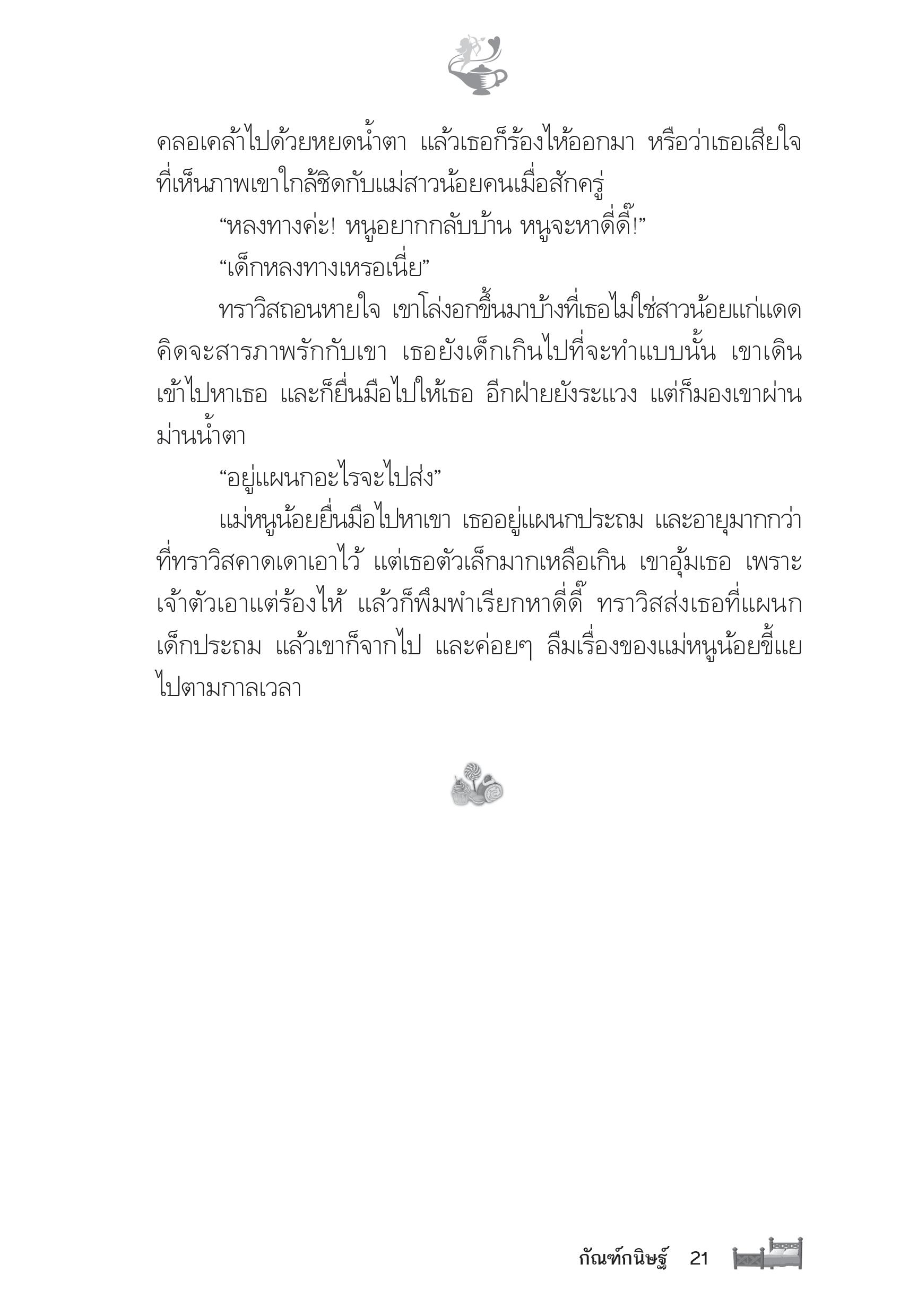 คลอเคล้าไปด้วยหยดน้ำตา แล้วเธอก็ร้องไห้ออกมา หรือว่าเธอเสียใจที่เห็นภาพเขาใกล้ชิดกับแม่สาวน้อยคนเมื่อสักครู่

“หลงทางค่ะ! หนูอยากกลับบ้าน หนูจะหาดี่ดี๊!”

“เด็กหลงทางเหรอเนี่ย”

ทราวิสถอนหายใจ เขาโล่งอกขึ้นมาบ้างที่เธอไม่ใช่สาวน้อยแก่แดดคิดจะสารภาพรักกับเขา เธอยังเด็กเกินไปที่จะทำแบบนั้น เขาเดินเข้าไปหาเธอ และก็ยื่นมือไปให้เธอ อีกฝ่ายยังระแวง แต่ก็มองเขาผ่านม่านน้ำตา

“อยู่แผนกอะไรจะไปส่ง”

แม่หนูน้อยยื่นมือไปหาเขา เธออยู่แผนกประถม และอายุมากกว่าที่ทราวิสคาดเดาเอาไว้ แต่เธอตัวเล็กมากเหลือเกิน เขาอุ้มเธอ เพราะเจ้าตัวเอาแต่ร้องไห้ แล้วก็พึมพำเรียกหาดี่ดี๊ ทราวิสส่งเธอที่แผนกเด็กประถม แล้วเขาก็จากไป และค่อยๆ ลืมเรื่องของแม่หนูน้อยขี้แยไปตามกาลเวลา

กัณฑ์กนิษฐ์ 21